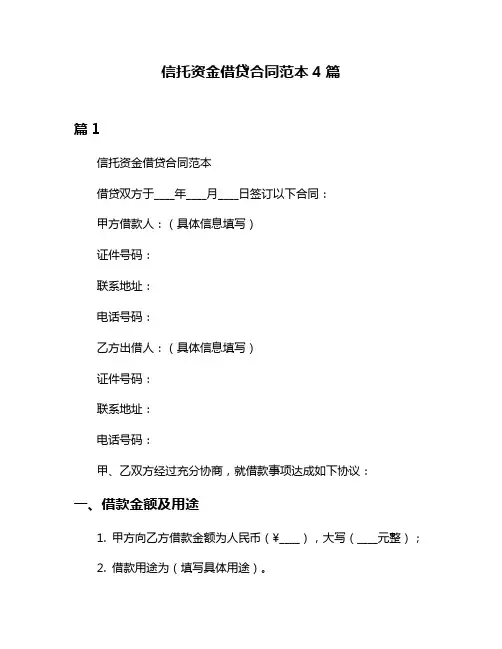 信托资金借贷合同范本 4 篇

篇 1

信托资金借贷合同范本

借贷双方于____年____月____日签订以下合同：

甲方借款人：（具体信息填写）

证件号码：

联系地址：

电话号码：

乙方出借人：（具体信息填写）

证件号码：

联系地址：

电话号码：

甲、乙双方经过充分协商，就借款事项达成如下协议：

一、借款金额及用途

1. 甲方向乙方借款金额为人民币（¥____），大写（____元整）；

2. 借款用途为（填写具体用途）。